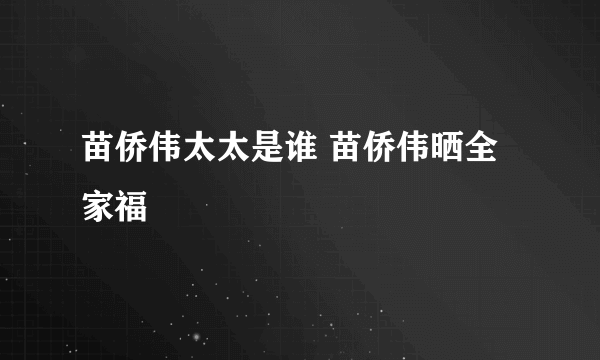 苗侨伟太太是谁 苗侨伟晒全家福